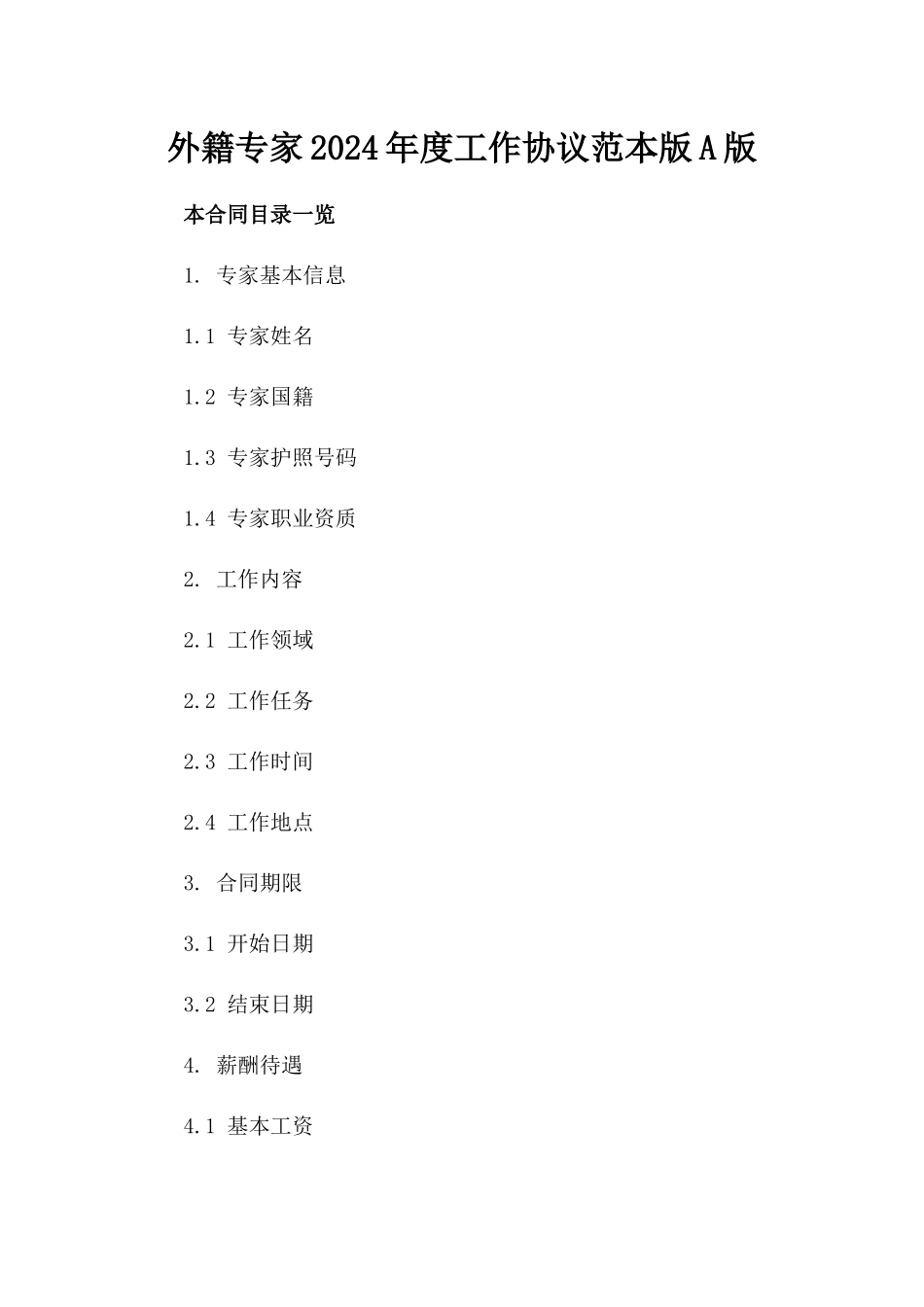 外籍专家2024年度工作协议范本版A版

本合同目录一览

1. 专家基本信息

1.1 专家姓名

1.2 专家国籍

1.3 专家护照号码

1.4 专家职业资质

2. 工作内容

2.1 工作领域

2.2 工作任务

2.3 工作时间

2.4 工作地点

3. 合同期限

3.1 开始日期

3.2 结束日期

4. 薪酬待遇

4.1 基本工资